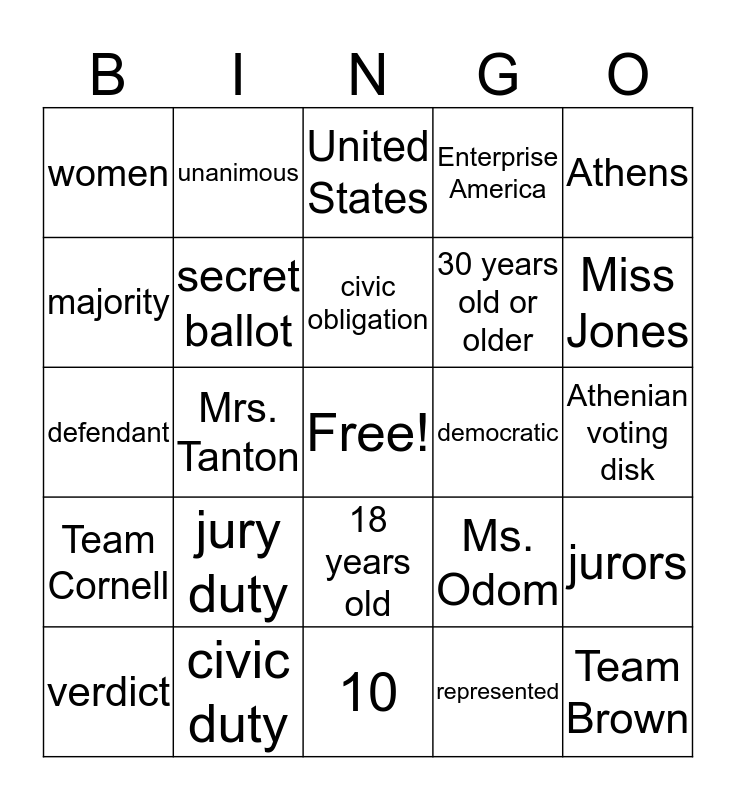 | B | I | N | G | O |
|---|---|---|---|---|
| women | unanimous | United States | Enterprise America | Athens |
| majority | secret ballot | civic obligation | 30 years old or older | Miss Jones |
| defendant | Mrs. Tanton | Free! | democratic | Athenian voting disk |
| Team Cornell | jury duty | 18 years old | Ms. Odom | jurors |
| verdict | civic duty | 10 | represented | Team Brown |